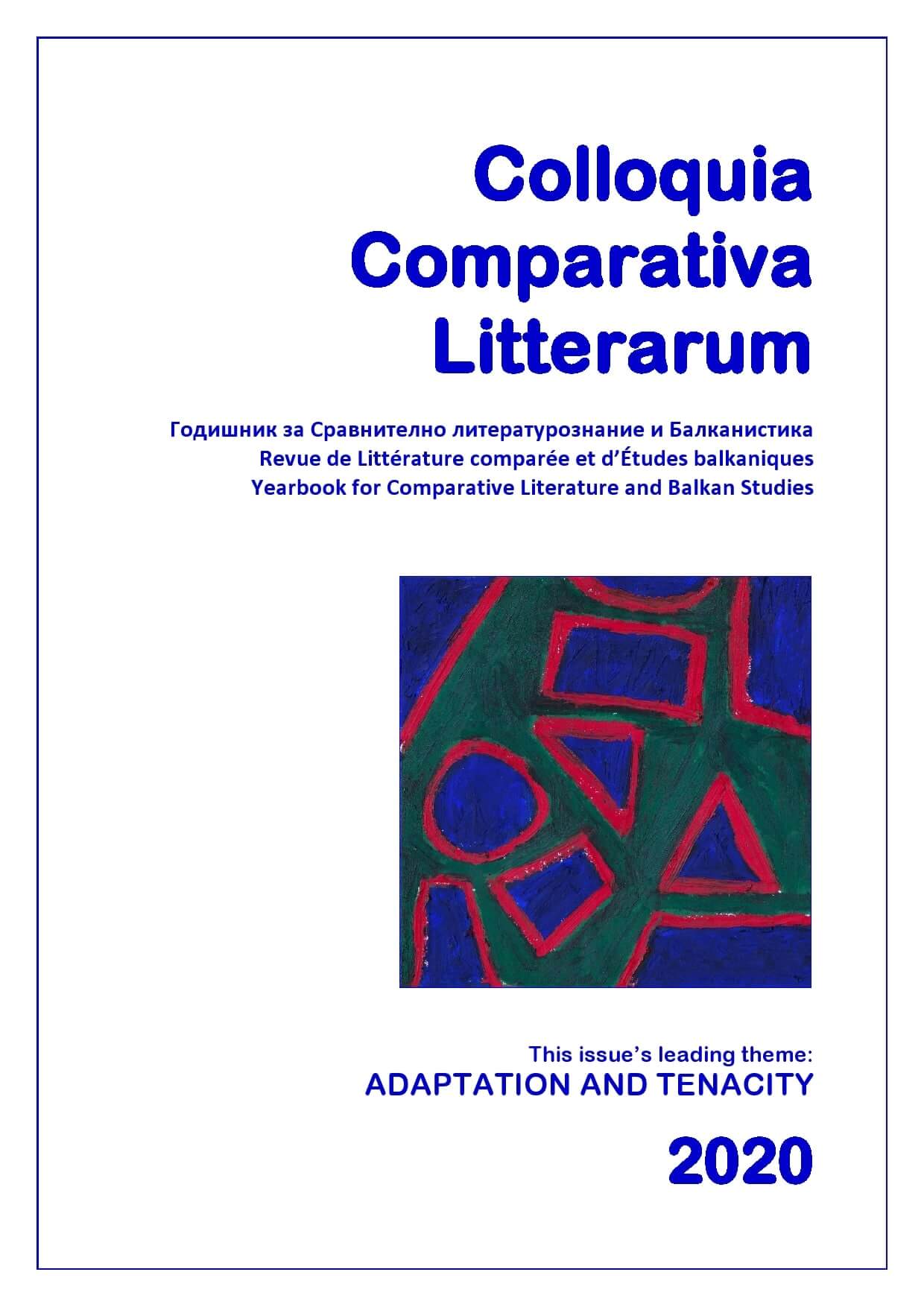 Colloquia
Comparativa
Litterarum

Годишник за Сравнително литературознание и Балканистика
Revue de Littérature comparée et d’Études balkaniques
Yearbook for Comparative Literature and Balkan Studies

This issue’s leading theme:
ADAPTATION AND TENACITY

2020